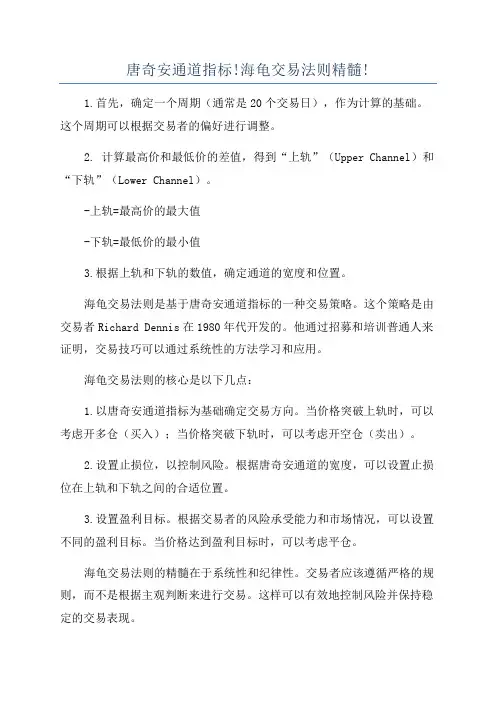 唐奇安通道指标!海龟交易法则精髓!

1.首先，确定一个周期（通常是20个交易日），作为计算的基础。这个周期可以根据交易者的偏好进行调整。

2. 计算最高价和最低价的差值，得到“上轨”（Upper Channel）和“下轨”（Lower Channel）。

-上轨=最高价的最大值

-下轨=最低价的最小值

3.根据上轨和下轨的数值，确定通道的宽度和位置。

海龟交易法则是基于唐奇安通道指标的一种交易策略。这个策略是由交易者Richard Dennis在1980年代开发的。他通过招募和培训普通人来证明，交易技巧可以通过系统性的方法学习和应用。

海龟交易法则的核心是以下几点：

1.以唐奇安通道指标为基础确定交易方向。当价格突破上轨时，可以考虑开多仓（买入）；当价格突破下轨时，可以考虑开空仓（卖出）。

2.设置止损位，以控制风险。根据唐奇安通道的宽度，可以设置止损位在上轨和下轨之间的合适位置。

3.设置盈利目标。根据交易者的风险承受能力和市场情况，可以设置不同的盈利目标。当价格达到盈利目标时，可以考虑平仓。

海龟交易法则的精髓在于系统性和纪律性。交易者应该遵循严格的规则，而不是根据主观判断来进行交易。这样可以有效地控制风险并保持稳定的交易表现。